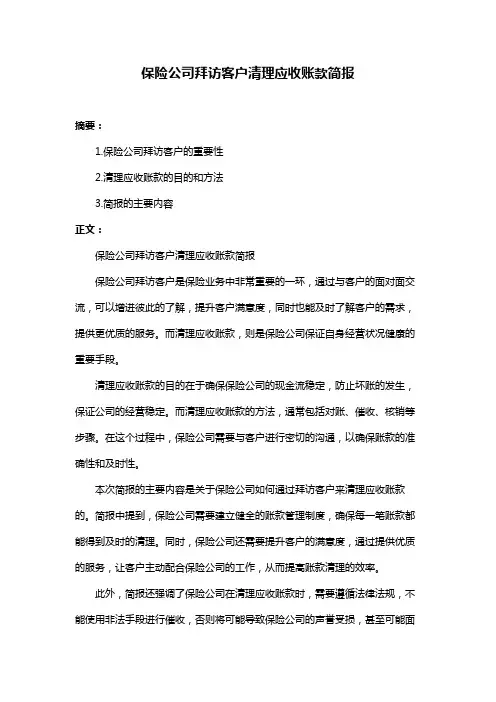 保险公司拜访客户清理应收账款简报

摘要：

1.保险公司拜访客户的重要性

2.清理应收账款的目的和方法

3.简报的主要内容

正文：

保险公司拜访客户清理应收账款简报

保险公司拜访客户是保险业务中非常重要的一环，通过与客户的面对面交流，可以增进彼此的了解，提升客户满意度，同时也能及时了解客户的需求，提供更优质的服务。而清理应收账款，则是保险公司保证自身经营状况健康的重要手段。

清理应收账款的目的在于确保保险公司的现金流稳定，防止坏账的发生，保证公司的经营稳定。而清理应收账款的方法，通常包括对账、催收、核销等步骤。在这个过程中，保险公司需要与客户进行密切的沟通，以确保账款的准确性和及时性。

本次简报的主要内容是关于保险公司如何通过拜访客户来清理应收账款的。简报中提到，保险公司需要建立健全的账款管理制度，确保每一笔账款都能得到及时的清理。同时，保险公司还需要提升客户的满意度，通过提供优质的服务，让客户主动配合保险公司的工作，从而提高账款清理的效率。

此外，简报还强调了保险公司在清理应收账款时，需要遵循法律法规，不能使用非法手段进行催收，否则将可能导致保险公司的声誉受损，甚至可能面